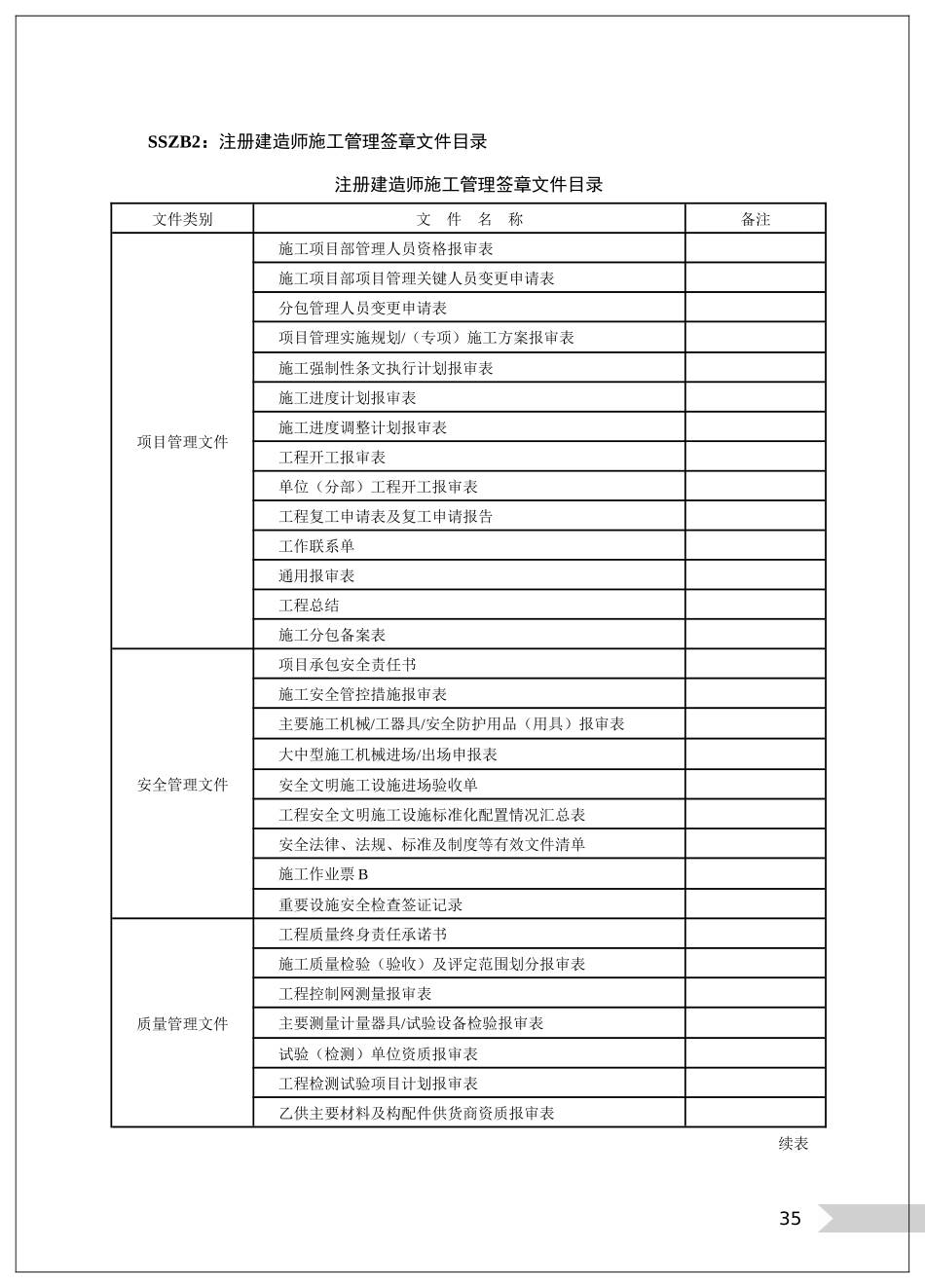 SSZB2：注册建造师施工管理签章文件目录

注册建造师施工管理签章文件目录

| 文件类别 | 文 件 名 称 | 备注 |
|---|---|---|
| 项目管理文件 | 施工项目部管理人员资格报审表 | |
| | 施工项目部项目管理关键人员变更申请表 | |
| | 分包管理人员变更申请表 | |
| | 项目管理实施规划/（专项）施工方案报审表 | |
| | 施工强制性条文执行计划报审表 | |
| | 施工进度计划报审表 | |
| | 施工进度调整计划报审表 | |
| | 工程开工报审表 | |
| | 单位（分部）工程开工报审表 | |
| | 工程复工申请表及复工申请报告 | |
| | 工作联系单 | |
| | 通用报审表 | |
| | 工程总结 | |
| | 施工分包备案表 | |
| 安全管理文件 | 项目承包安全责任书 | |
| | 施工安全管控措施报审表 | |
| | 主要施工机械/工器具/安全防护用品（用具）报审表 | |
| | 大中型施工机械进场/出场申报表 | |
| | 安全文明施工设施进场验收单 | |
| | 工程安全文明施工设施标准化配置情况汇总表 | |
| | 安全法律、法规、标准及制度等有效文件清单 | |
| | 施工作业票 B | |
| | 重要设施安全检查签证记录 | |
| 质量管理文件 | 工程质量终身责任承诺书 | |
| | 施工质量检验（验收）及评定范围划分报审表 | |
| | 工程控制网测量报审表 | |
| | 主要测量计量器具/试验设备检验报审表 | |
| | 试验（检测）单位资质报审表 | |
| | 工程检测试验项目计划报审表 | |
| | 乙供主要材料及构配件供货商资质报审表 | |

续表

35